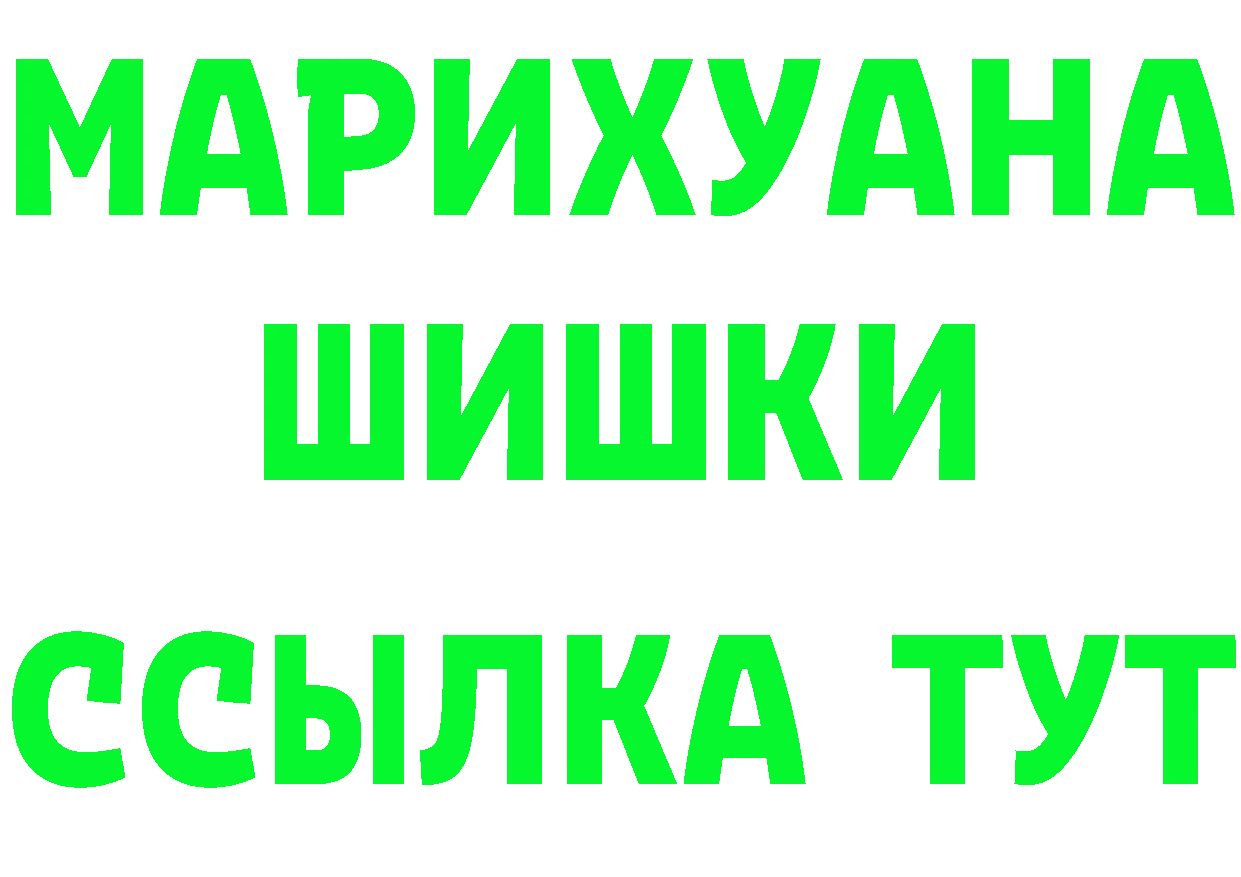 МАРИХУАНА
ШИШКИ
ССЫЛКА ТУТ